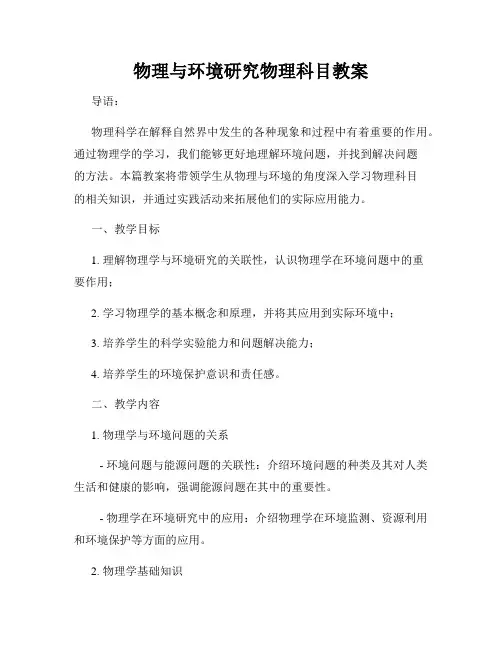 物理与环境研究物理科目教案

导语：

物理科学在解释自然界中发生的各种现象和过程中有着重要的作用。通过物理学的学习，我们能够更好地理解环境问题，并找到解决问题的方法。本篇教案将带领学生从物理与环境的角度深入学习物理科目的相关知识，并通过实践活动来拓展他们的实际应用能力。

一、教学目标

1. 理解物理学与环境研究的关联性，认识物理学在环境问题中的重要作用；

2. 学习物理学的基本概念和原理，并将其应用到实际环境中；

3. 培养学生的科学实验能力和问题解决能力；

4. 培养学生的环境保护意识和责任感。

二、教学内容

1. 物理学与环境问题的关系

- 环境问题与能源问题的关联性：介绍环境问题的种类及其对人类生活和健康的影响，强调能源问题在其中的重要性。

- 物理学在环境研究中的应用：介绍物理学在环境监测、资源利用和环境保护等方面的应用。

2. 物理学基础知识